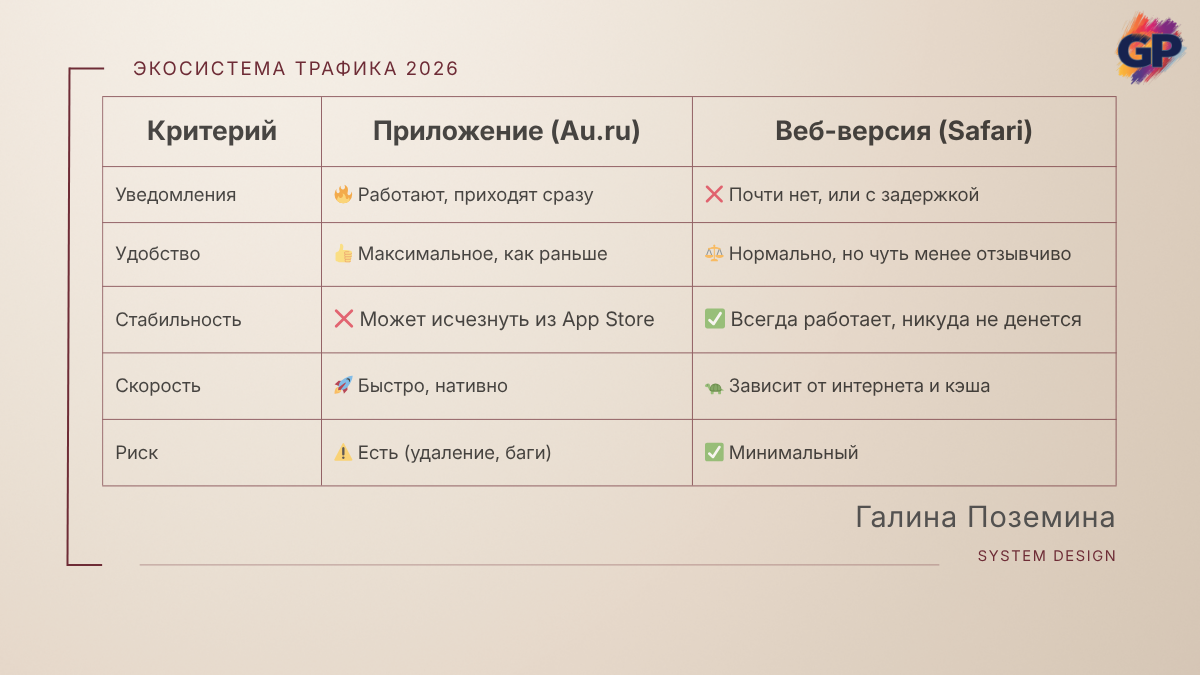 GP

ЭКОСИСТЕМА ТРАФИКА 2026

| Критерий | Приложение (Au.ru) | Веб-версия (Safari) |
|---|---|---|
| Уведомления | 🔥 Работают, приходят сразу | ❌ Почти нет, или с задержкой |
| Удобство | 👍 Максимальное, как раньше | ⚖️ Нормально, но чуть менее отзывчиво |
| Стабильность | ❌ Может исчезнуть из App Store | ✅ Всегда работает, никуда не денется |
| Скорость | 🚀 Быстро, нативно | 🐢 Зависит от интернета и кэша |
| Риск | ⚠️ Есть (удаление, баги) | ✅ Минимальный |

Галина Поземина

SYSTEM DESIGN